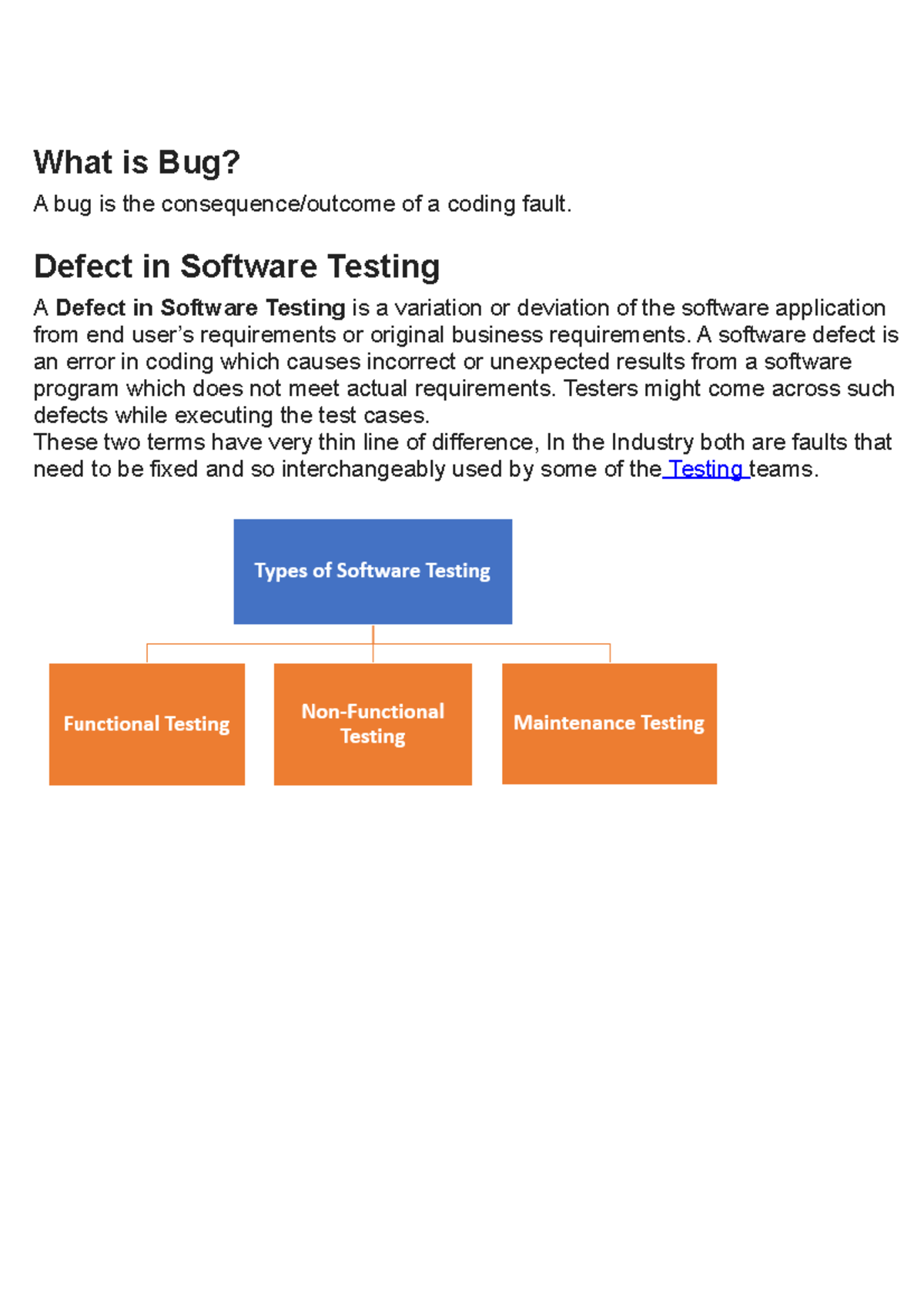 What is Bug?

A bug is the consequence/outcome of a coding fault.

Defect in Software Testing

A Defect in Software Testing is a variation or deviation of the software application from end user's requirements or original business requirements. A software defect is an error in coding which causes incorrect or unexpected results from a software program which does not meet actual requirements. Testers might come across such defects while executing the test cases.
These two terms have very thin line of difference, In the Industry both are faults that need to be fixed and so interchangeably used by some of the Testing teams.

Types of Software Testing

Functional Testing

Non-Functional Testing

Maintenance Testing